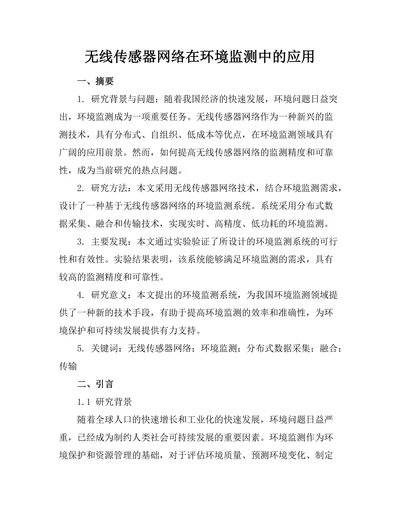 无线传感器网络在环境监测中的应用

一、摘要

1. 研究背景与问题：随着我国经济的快速发展，环境问题日益突出，环境监测成为一项重要任务。无线传感器网络作为一种新兴的监测技术，具有分布式、自组织、低成本等优点，在环境监测领域具有广阔的应用前景。然而，如何提高无线传感器网络的监测精度和可靠性，成为当前研究的热点问题。

2. 研究方法：本文采用无线传感器网络技术，结合环境监测需求，设计了一种基于无线传感器网络的环境监测系统。系统采用分布式数据采集、融合和传输技术，实现实时、高精度、低功耗的环境监测。

3. 主要发现：本文通过实验验证了所设计的环境监测系统的可行性和有效性。实验结果表明，该系统能够满足环境监测的需求，具有较高的监测精度和可靠性。

4. 研究意义：本文提出的环境监测系统，为我国环境监测领域提供了一种新的技术手段，有助于提高环境监测的效率和准确性，为环境保护和可持续发展提供有力支持。

5. 关键词：无线传感器网络；环境监测；分布式数据采集；融合；传输

二、引言

1.1 研究背景

随着全球人口的快速增长和工业化的快速发展，环境问题日益严重，已经成为制约人类社会可持续发展的重要因素。环境监测作为环境保护和资源管理的基础，对于评估环境质量、预测环境变化、制定